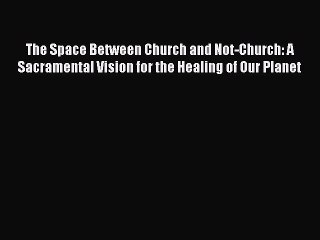 The Space Between Church and Not-Church: A Sacramental Vision for the Healing of Our Planet